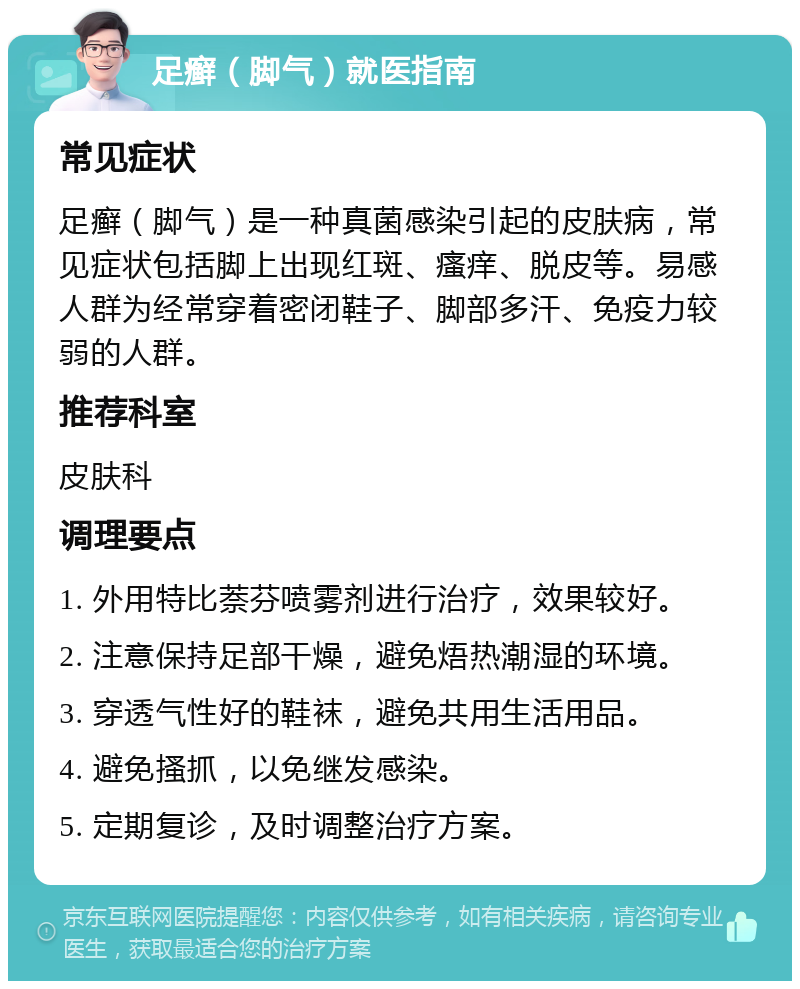 足癣（脚气）就医指南

常见症状

足癣（脚气）是一种真菌感染引起的皮肤病，常见症状包括脚上出现红斑、瘙痒、脱皮等。易感人群为经常穿着密闭鞋子、脚部多汗、免疫力较弱的人群。

推荐科室

皮肤科

调理要点

1. 外用特比萘芬喷雾剂进行治疗，效果较好。

2. 注意保持足部干燥，避免焐热潮湿的环境。

3. 穿透气性好的鞋袜，避免共用生活用品。

4. 避免搔抓，以免继发感染。

5. 定期复诊，及时调整治疗方案。

京东互联网医院提醒您：内容仅供参考，如有相关疾病，请咨询专业医生，获取最适合您的治疗方案